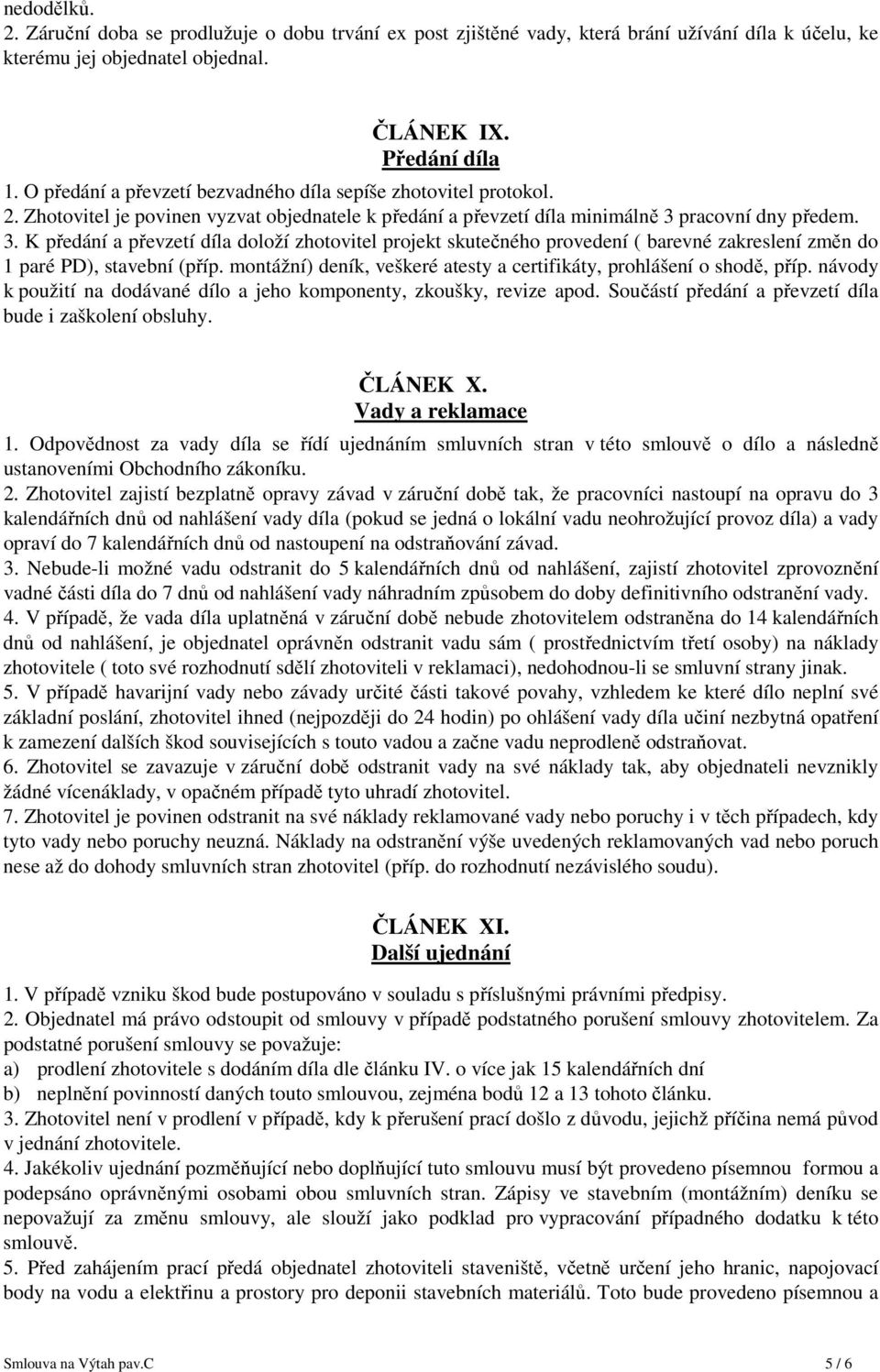 nedodělků.
2. Záruční doba se prodlužuje o dobu trvání ex post zjištěné vady, která brání užívání díla k účelu, ke kterému jej objednatel objednal.

ČLÁNEK IX.
Předání díla
1. O předání a převzetí bezvadného díla sepíše zhotovitel protokol.
2. Zhotovitel je povinen vyzvat objednatele k předání a převzetí díla minimálně 3 pracovní dny předem.
3. K předání a převzetí díla doloží zhotovitel projekt skutečného provedení ( barevné zakreslení změn do 1 paré PD), stavební (příp. montážní) deník, veškeré atesty a certifikáty, prohlášení o shodě, příp. návody k použití na dodávané dílo a jeho komponenty, zkoušky, revize apod. Součástí předání a převzetí díla bude i zaškolení obsluhy.

ČLÁNEK X.
Vady a reklamace
1. Odpovědnost za vady díla se řídí ujednáním smluvních stran v této smlouvě o dílo a následně ustanoveními Obchodního zákoníku.
2. Zhotovitel zajistí bezplatně opravy závad v záruční době tak, že pracovníci nastoupí na opravu do 3 kalendářních dnů od nahlášení vady díla (pokud se jedná o lokální vadu neohrožující provoz díla) a vady opraví do 7 kalendářních dnů od nastoupení na odstraňování závad.
3. Nebude-li možné vadu odstranit do 5 kalendářních dnů od nahlášení, zajistí zhotovitel zprovoznění vadné části díla do 7 dnů od nahlášení vady náhradním způsobem do doby definitivního odstranění vady.
4. V případě, že vada díla uplatněná v záruční době nebude zhotovitelem odstraněna do 14 kalendářních dnů od nahlášení, je objednatel oprávněn odstranit vadu sám ( prostřednictvím třetí osoby) na náklady zhotovitele ( toto své rozhodnutí sdělí zhotoviteli v reklamaci), nedohodnou-li se smluvní strany jinak.
5. V případě havarijní vady nebo závady určité části takové povahy, vzhledem ke které dílo neplní své základní poslání, zhotovitel ihned (nejpozději do 24 hodin) po ohlášení vady díla učiní nezbytná opatření k zamezení dalších škod souvisejících s touto vadou a začne vadu neprodleně odstraňovat.
6. Zhotovitel se zavazuje v záruční době odstranit vady na své náklady tak, aby objednateli nevznikly žádné vícenáklady, v opačném případě tyto uhradí zhotovitel.
7. Zhotovitel je povinen odstranit na své náklady reklamované vady nebo poruchy i v těch případech, kdy tyto vady nebo poruchy neuzná. Náklady na odstranění výše uvedených reklamovaných vad nebo poruch nese až do dohody smluvních stran zhotovitel (příp. do rozhodnutí nezávislého soudu).

ČLÁNEK XI.
Další ujednání
1. V případě vzniku škod bude postupováno v souladu s příslušnými právními předpisy.
2. Objednatel má právo odstoupit od smlouvy v případě podstatného porušení smlouvy zhotovitelem. Za podstatné porušení smlouvy se považuje:
a) prodlení zhotovitele s dodáním díla dle článku IV. o více jak 15 kalendářních dní
b) neplnění povinností daných touto smlouvou, zejména bodů 12 a 13 tohoto článku.
3. Zhotovitel není v prodlení v případě, kdy k přerušení prací došlo z důvodu, jejichž příčina nemá původ v jednání zhotovitele.
4. Jakékoliv ujednání pozměňující nebo doplňující tuto smlouvu musí být provedeno písemnou formou a podepsáno oprávněnými osobami obou smluvních stran. Zápisy ve stavebním (montážním) deníku se nepovažují za změnu smlouvy, ale slouží jako podklad pro vypracování případného dodatku k této smlouvě.
5. Před zahájením prací předá objednatel zhotoviteli staveniště, včetně určení jeho hranic, napojovací body na vodu a elektřinu a prostory pro deponii stavebních materiálů. Toto bude provedeno písemnou a

Smlouva na Výtah pav.C 5 / 6